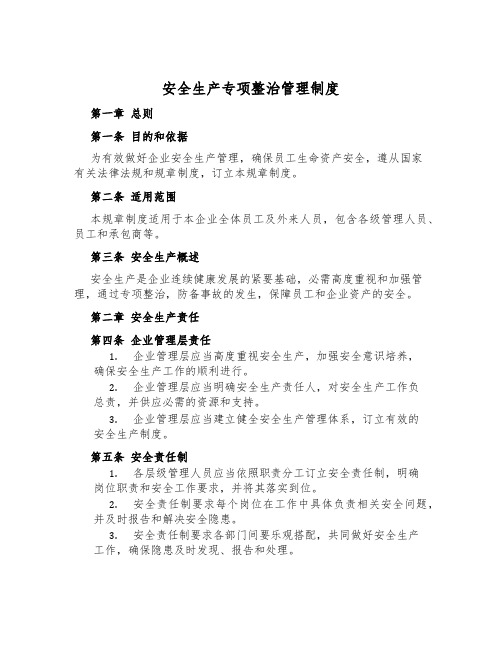 安全生产专项整治管理制度

第一章 总则

第一条 目的和依据

为有效做好企业安全生产管理，确保员工生命资产安全，遵从国家有关法律法规和规章制度，订立本规章制度。

第二条 适用范围

本规章制度适用于本企业全体员工及外来人员，包含各级管理人员、员工和承包商等。

第三条 安全生产概述

安全生产是企业连续健康发展的紧要基础，必需高度重视和加强管理，通过专项整治，防备事故的发生，保障员工和企业资产的安全。

第二章 安全生产责任

第四条 企业管理层责任

1. 企业管理层应当高度重视安全生产，加强安全意识培养，确保安全生产工作的顺利进行。

2. 企业管理层应当明确安全生产责任人，对安全生产工作负总责，并供应必需的资源和支持。

3. 企业管理层应当建立健全安全生产管理体系，订立有效的安全生产制度。

第五条 安全责任制

1. 各层级管理人员应当依照职责分工订立安全责任制，明确岗位职责和安全工作要求，并将其落实到位。

2. 安全责任制要求每个岗位在工作中具体负责相关安全问题，并及时报告和解决安全隐患。

3. 安全责任制要求各部门间要乐观搭配，共同做好安全生产工作，确保隐患及时发现、报告和处理。